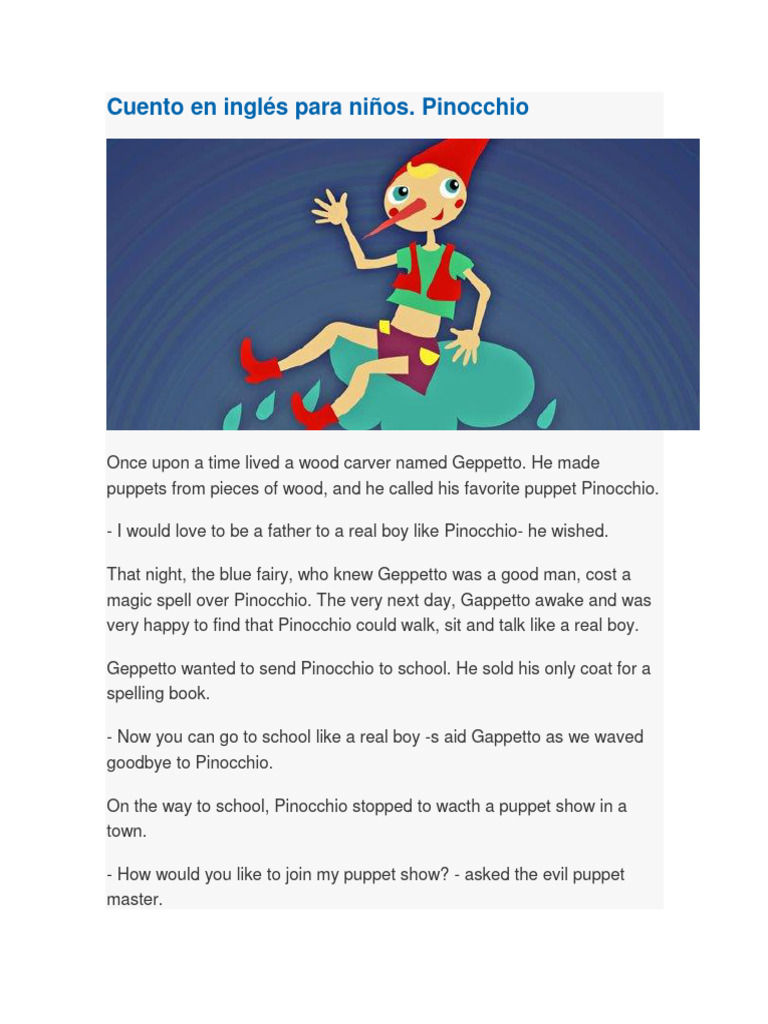 Cuento en inglés para niños. Pinocchio

Once upon a time lived a wood carver named Geppetto. He made puppets from pieces of wood, and he called his favorite puppet Pinocchio.

- I would love to be a father to a real boy like Pinocchio- he wished.

That night, the blue fairy, who knew Geppetto was a good man, cost a magic spell over Pinocchio. The very next day, Gappetto awake and was very happy to find that Pinocchio could walk, sit and talk like a real boy.

Geppetto wanted to send Pinocchio to school. He sold his only coat for a spelling book.

- Now you can go to school like a real boy -s aid Gappetto as we waved goodbye to Pinocchio.

On the way to school, Pinocchio stopped to wacth a puppet show in a town.

- How would you like to join my puppet show? - asked the evil puppet master.